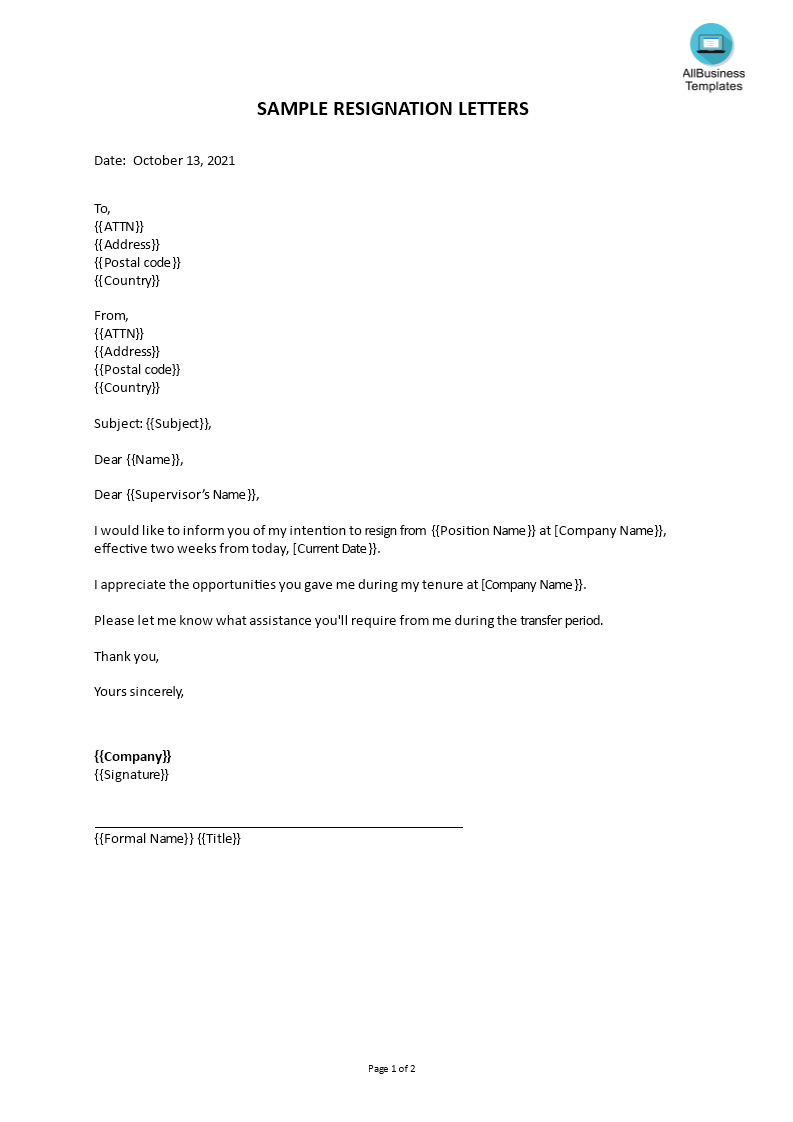 AllBusiness Templates

SAMPLE RESIGNATION LETTERS

Date: October 13, 2021

To,
{{ATTN}}
{{Address}}
{{Postal code}}
{{Country}}

From,
{{ATTN}}
{{Address}}
{{Postal code}}
{{Country}}

Subject: {{Subject}},

Dear {{Name}},

Dear {{Supervisor's Name}},

I would like to inform you of my intention to resign from {{Position Name}} at [Company Name}}, effective two weeks from today, [Current Date}}.

I appreciate the opportunities you gave me during my tenure at [Company Name}}.

Please let me know what assistance you'll require from me during the transfer period.

Thank you,

Yours sincerely,

{{Company}}
{{Signature}}

{{Formal Name}} {{Title}}

Page 1 of 2